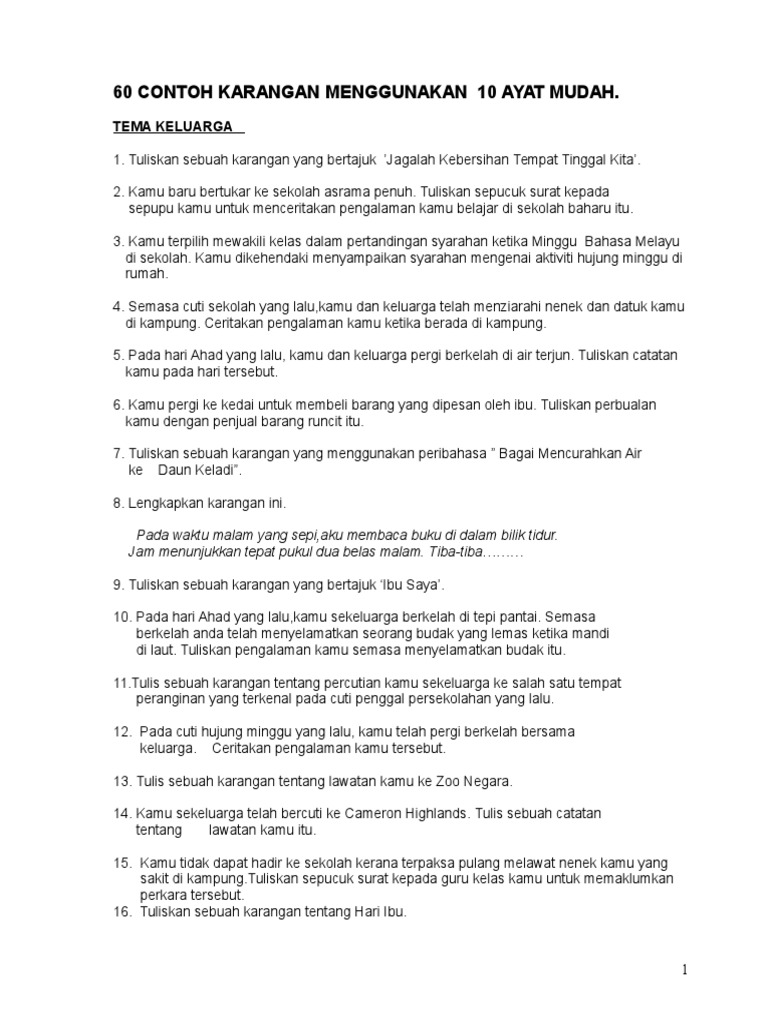 60 CONTOH KARANGAN MENGGUNAKAN 10 AYAT MUDAH.

TEMA KELUARGA

1. Tuliskan sebuah karangan yang bertajuk 'Jagalah Kebersihan Tempat Tinggal Kita'.

2. Kamu baru bertukar ke sekolah asrama penuh. Tuliskan sepucuk surat kepada sepupu kamu untuk menceritakan pengalaman kamu belajar di sekolah baharu itu.

3. Kamu terpilih mewakili kelas dalam pertandingan syarahan ketika Minggu Bahasa Melayu di sekolah. Kamu dikehendaki menyampaikan syarahan mengenai aktiviti hujung minggu di rumah.

4. Semasa cuti sekolah yang lalu,kamu dan keluarga telah menziarahi nenek dan datuk kamu di kampung. Ceritakan pengalaman kamu ketika berada di kampung.

5. Pada hari Ahad yang lalu, kamu dan keluarga pergi berkelah di air terjun. Tuliskan catatan kamu pada hari tersebut.

6. Kamu pergi ke kedai untuk membeli barang yang dipesan oleh ibu. Tuliskan perbualan kamu dengan penjual barang runcit itu.

7. Tuliskan sebuah karangan yang menggunakan peribahasa " Bagai Mencurahkan Air ke Daun Keladi".

8. Lengkapkan karangan ini.

Pada waktu malam yang sepi,aku membaca buku di dalam bilik tidur. Jam menunjukkan tepat pukul dua belas malam. Tiba-tiba………

9. Tuliskan sebuah karangan yang bertajuk 'Ibu Saya'.

10. Pada hari Ahad yang lalu,kamu sekeluarga berkelah di tepi pantai. Semasa berkelah anda telah menyelamatkan seorang budak yang lemas ketika mandi di laut. Tuliskan pengalaman kamu semasa menyelamatkan budak itu.

11.Tulis sebuah karangan tentang percutian kamu sekeluarga ke salah satu tempat peranginan yang terkenal pada cuti penggal persekolahan yang lalu.

12. Pada cuti hujung minggu yang lalu, kamu telah pergi berkelah bersama keluarga. Ceritakan pengalaman kamu tersebut.

13. Tulis sebuah karangan tentang lawatan kamu ke Zoo Negara.

14. Kamu sekeluarga telah bercuti ke Cameron Highlands. Tulis sebuah catatan tentang lawatan kamu itu.

15. Kamu tidak dapat hadir ke sekolah kerana terpaksa pulang melawat nenek kamu yang sakit di kampung.Tuliskan sepucuk surat kepada guru kelas kamu untuk memaklumkan perkara tersebut.
16. Tuliskan sebuah karangan tentang Hari Ibu.

1